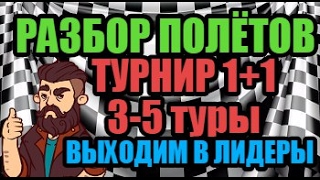 РАЗБОР ПОЛЁТОВ
ТУРНИР 1+1
3-5 туры
ВЫХОДИМ В ЛИДЕРЫ